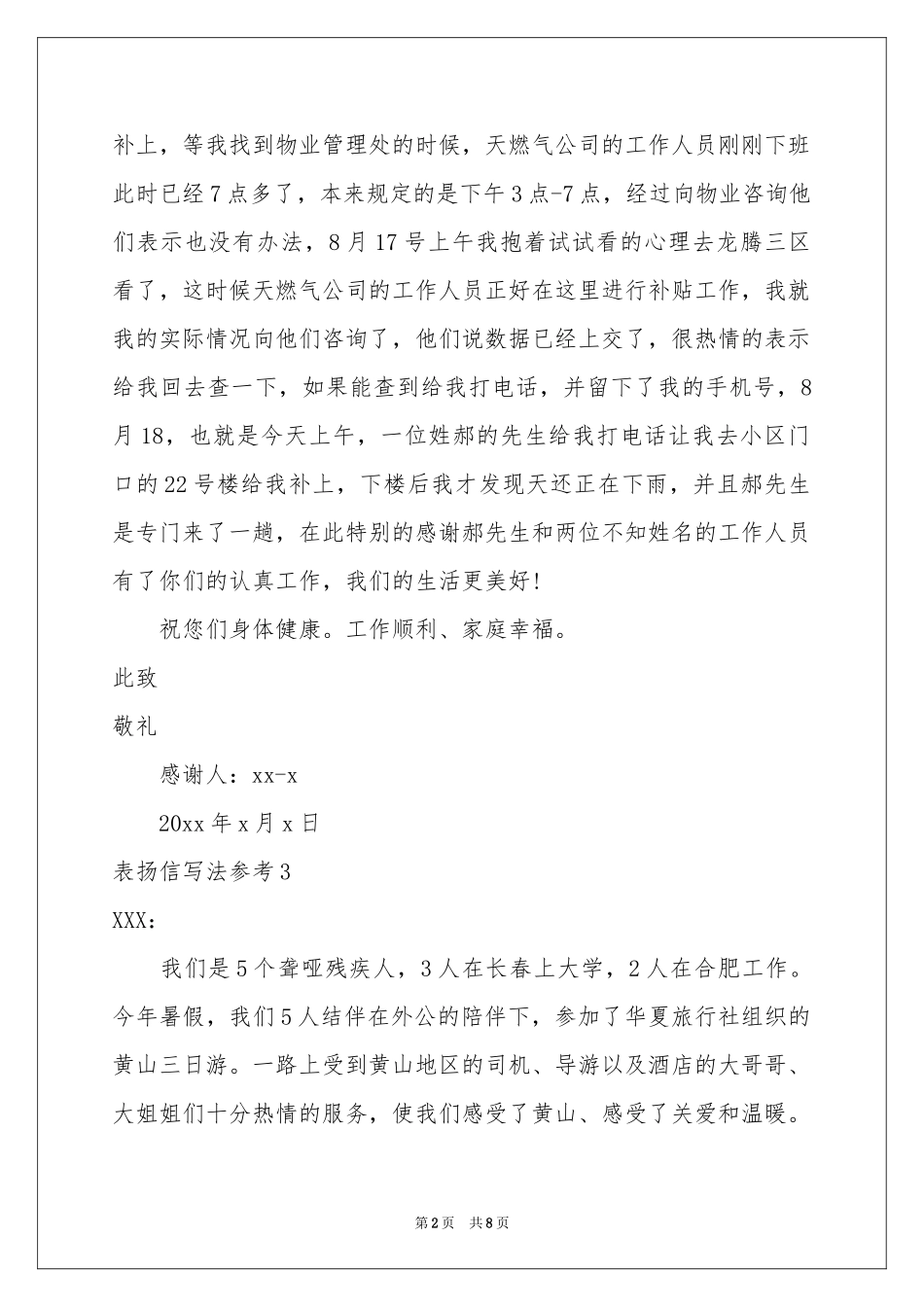 补上，等我找到物业管理处的时候，天燃气公司的工作人员刚刚下班此时已经7点多了，本来规定的是下午3点-7点，经过向物业咨询他们表示也没有办法，8月17号上午我抱着试试看的心理去龙腾三区看了，这时候天燃气公司的工作人员正好在这里进行补贴工作，我就我的实际情况向他们咨询了，他们说数据已经上交了，很热情的表示给我回去查一下，如果能查到给我打电话，并留下了我的手机号，8月18，也就是今天上午，一位姓郝的先生给我打电话让我去小区门口的22号楼给我补上，下楼后我才发现天还正在下雨，并且郝先生是专门来了一趟，在此特别的感谢郝先生和两位不知姓名的工作人员有了你们的认真工作，我们的生活更美好！

祝您们身体健康。工作顺利、家庭幸福。

此致

敬礼

感谢人：xx-x

20xx年x月x日

表扬信写法参考3

XXX：

我们是5个聋哑残疾人，3人在长春上大学，2人在合肥工作。今年暑假，我们5人结伴在外公的陪伴下，参加了华夏旅行社组织的黄山三日游。一路上受到黄山地区的司机、导游以及酒店的大哥哥、大姐姐们十分热情的服务，使我们感受了黄山、感受了关爱和温暖。

第2页 共8页